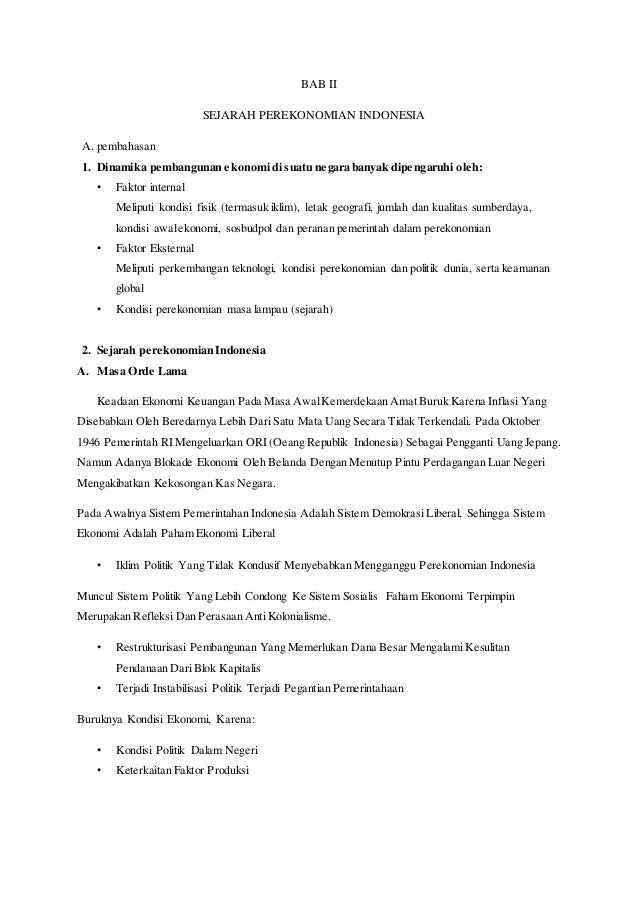 BAB II

SEJARAH PEREKONOMIAN INDONESIA

A. pembahasan

1. Dinamika pembangunan ekonomi di suatu negara banyak dipengaruhi oleh:

• Faktor internal
Meliputi kondisi fisik (termasuk iklim), letak geografi, jumlah dan kualitas sumberdaya, kondisi awal ekonomi, sosbudpol dan peranan pemerintah dalam perekonomian

• Faktor Eksternal
Meliputi perkembangan teknologi, kondisi perekonomian dan politik dunia, serta keamanan global

• Kondisi perekonomian masa lampau (sejarah)

2. Sejarah perekonomian Indonesia

A. Masa Orde Lama

Keadaan Ekonomi Keuangan Pada Masa Awal Kemerdekaan Amat Buruk Karena Inflasi Yang Disebabkan Oleh Beredarnya Lebih Dari Satu Mata Uang Secara Tidak Terkendali. Pada Oktober 1946 Pemerintah RI Mengeluarkan ORI (Oeang Republik Indonesia) Sebagai Pengganti Uang Jepang. Namun Adanya Blokade Ekonomi Oleh Belanda Dengan Menutup Pintu Perdagangan Luar Negeri Mengakibatkan Kekosongan Kas Negara.

Pada Awalnya Sistem Pemerintahan Indonesia Adalah Sistem Demokrasi Liberal, Sehingga Sistem Ekonomi Adalah Paham Ekonomi Liberal

• Iklim Politik Yang Tidak Kondusif Menyebabkan Mengganggu Perekonomian Indonesia

Muncul Sistem Politik Yang Lebih Condong Ke Sistem Sosialis Faham Ekonomi Terpimpin Merupakan Refleksi Dan Perasaan Anti Kolonialisme.

• Restrukturisasi Pembangunan Yang Memerlukan Dana Besar Mengalami Kesulitan Pendanaan Dari Blok Kapitalis

• Terjadi Instabilisasi Politik Terjadi Pegantian Pemerintahaan

Buruknya Kondisi Ekonomi, Karena:

• Kondisi Politik Dalam Negeri

• Keterkaitan Faktor Produksi